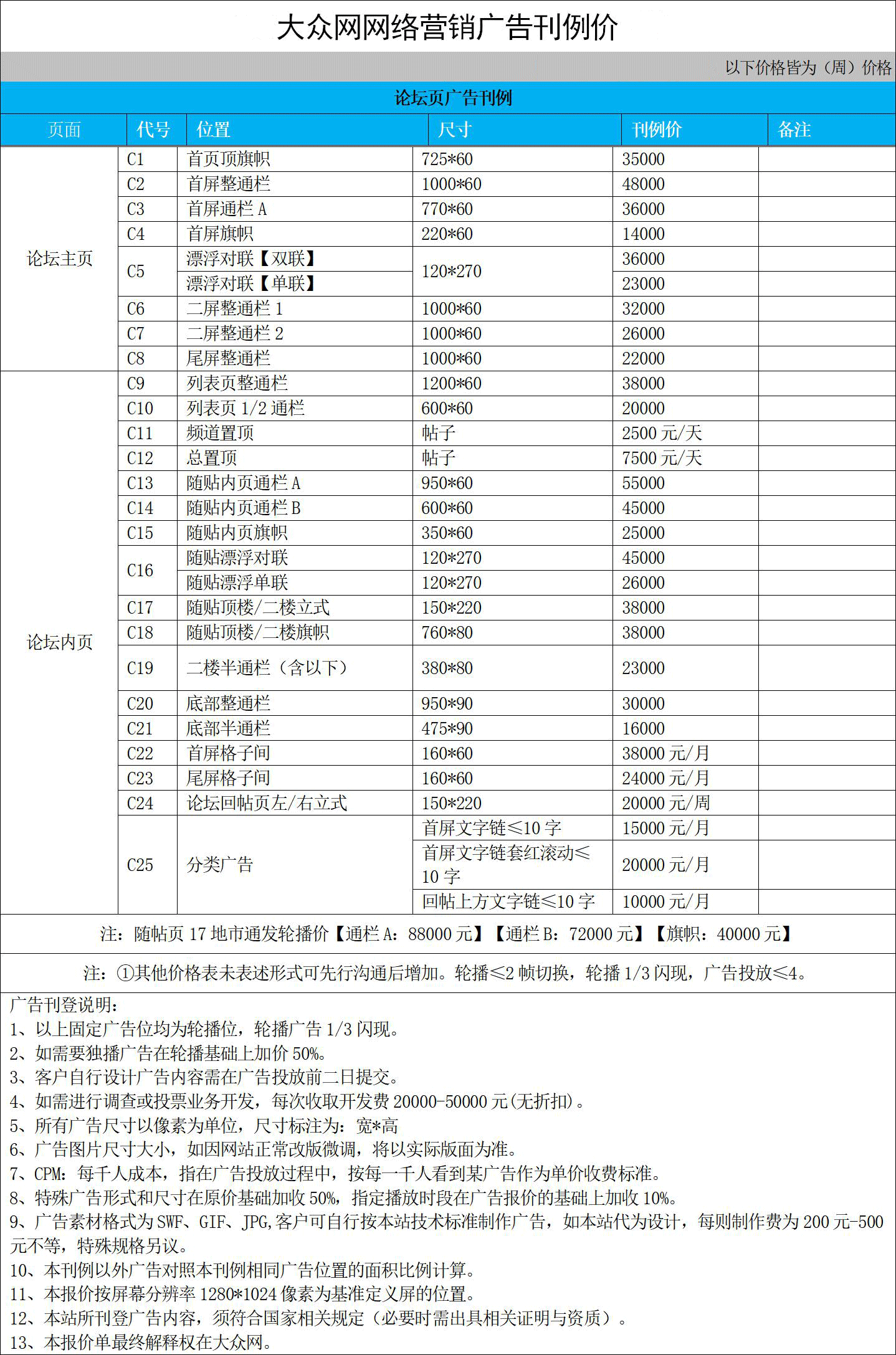 大众网网络营销广告刊例价

以下价格皆为（周）价格

论坛页广告刊例

| 页面 | 代号 | 位置 | 尺寸 | 刊例价 | 备注 |
|---|---|---|---|---|---|
| 论坛主页 | C1 | 首页顶旗帜 | 725*60 | 35000 | |
| | C2 | 首屏整通栏 | 1000*60 | 48000 | |
| | C3 | 首屏通栏 A | 770*60 | 36000 | |
| | C4 | 首屏旗帜 | 220*60 | 14000 | |
| | C5 | 漂浮对联【双联】 | 120*270 | 36000 | |
| | | 漂浮对联【单联】 | | 23000 | |
| | C6 | 二屏整通栏 1 | 1000*60 | 32000 | |
| | C7 | 二屏整通栏 2 | 1000*60 | 26000 | |
| | C8 | 尾屏整通栏 | 1000*60 | 22000 | |
| 论坛内页 | C9 | 列表页整通栏 | 1200*60 | 38000 | |
| | C10 | 列表页 1/2 通栏 | 600*60 | 20000 | |
| | C11 | 频道置顶 | 帖子 | 2500 元/天 | |
| | C12 | 总置顶 | 帖子 | 7500 元/天 | |
| | C13 | 随贴内页通栏 A | 950*60 | 55000 | |
| | C14 | 随贴内页通栏 B | 600*60 | 45000 | |
| | C15 | 随贴内页旗帜 | 350*60 | 25000 | |
| | C16 | 随贴漂浮对联 | 120*270 | 45000 | |
| | | 随贴漂浮单联 | 120*270 | 26000 | |
| | C17 | 随贴顶楼/二楼立式 | 150*220 | 38000 | |
| | C18 | 随贴顶楼/二楼旗帜 | 760*80 | 38000 | |
| | C19 | 二楼半通栏（含以下） | 380*80 | 23000 | |
| | C20 | 底部整通栏 | 950*90 | 30000 | |
| | C21 | 底部半通栏 | 475*90 | 16000 | |
| | C22 | 首屏格子间 | 160*60 | 38000 元/月 | |
| | C23 | 尾屏格子间 | 160*60 | 24000 元/月 | |
| | C24 | 论坛回帖页左/右立式 | 150*220 | 20000 元/周 | |
| | C25 | 分类广告 | 首屏文字链≤10 字 | 15000 元/月 | |
| | | | 首屏文字链套红滚动≤10 字 | 20000 元/月 | |
| | | | 回帖上方文字链≤10 字 | 10000 元/月 | |

注：随帖页 17 地市通发轮播价【通栏 A：88000 元】【通栏 B：72000 元】【旗帜：40000 元】

注：①其他价格表未表述形式可先行沟通后增加。轮播≤2 帧切换，轮播 1/3 闪现，广告投放≤4。

广告刊登说明：
1、以上固定广告位均为轮播位，轮播广告 1/3 闪现。
2、如需要独播广告在轮播基础上加价 50%。
3、客户自行设计广告内容需在广告投放前二日提交。
4、如需进行调查或投票业务开发，每次收取开发费 20000-50000 元(无折扣)。
5、所有广告尺寸以像素为单位，尺寸标注为：宽*高
6、广告图片尺寸大小，如因网站正常改版微调，将以实际版面为准。
7、CPM：每千人成本，指在广告投放过程中，按每一千人看到某广告作为单价收费标准。
8、特殊广告形式和尺寸在原价基础加收 50%，指定播放时段在广告报价的基础上加收 10%。
9、广告素材格式为 SWF、GIF、JPG,客户可自行按本站技术标准制作广告，如本站代为设计，每则制作费为 200 元-500 元不等，特殊规格另议。
10、本刊例以外广告对照本刊例相同广告位置的面积比例计算。
11、本报价按屏幕分辨率 1280*1024 像素为基准定义屏的位置。
12、本站所刊登广告内容，须符合国家相关规定（必要时需出具相关证明与资质）。
13、本报价单最终解释权在大众网。